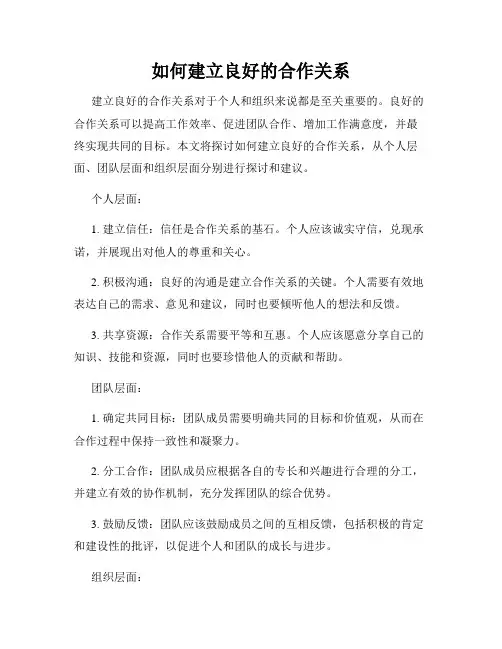 如何建立良好的合作关系

建立良好的合作关系对于个人和组织来说都是至关重要的。良好的合作关系可以提高工作效率、促进团队合作、增加工作满意度，并最终实现共同的目标。本文将探讨如何建立良好的合作关系，从个人层面、团队层面和组织层面分别进行探讨和建议。

个人层面：

1. 建立信任：信任是合作关系的基石。个人应该诚实守信，兑现承诺，并展现出对他人的尊重和关心。

2. 积极沟通：良好的沟通是建立合作关系的关键。个人需要有效地表达自己的需求、意见和建议，同时也要倾听他人的想法和反馈。

3. 共享资源：合作关系需要平等和互惠。个人应该愿意分享自己的知识、技能和资源，同时也要珍惜他人的贡献和帮助。

团队层面：

1. 确定共同目标：团队成员需要明确共同的目标和价值观，从而在合作过程中保持一致性和凝聚力。

2. 分工合作：团队成员应根据各自的专长和兴趣进行合理的分工，并建立有效的协作机制，充分发挥团队的综合优势。

3. 鼓励反馈：团队应该鼓励成员之间的互相反馈，包括积极的肯定和建设性的批评，以促进个人和团队的成长与进步。

组织层面：